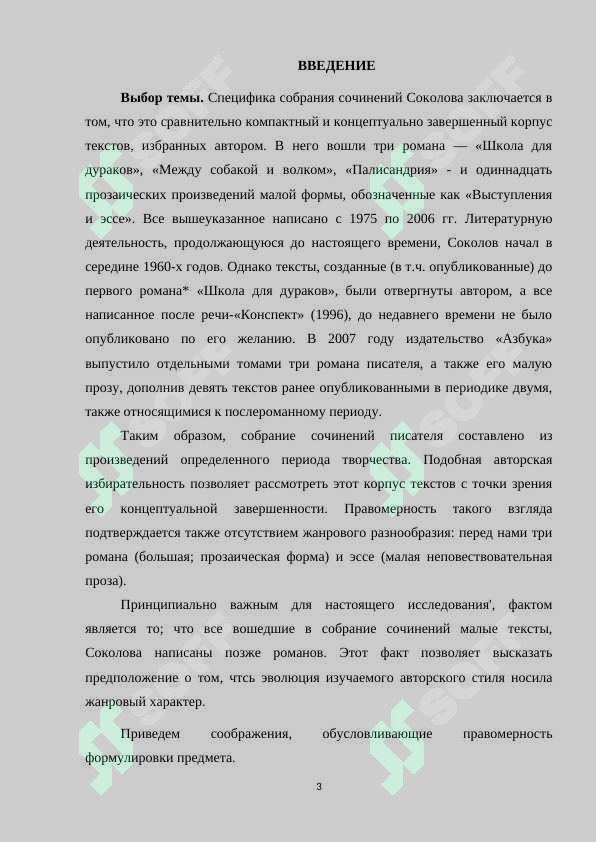 ВВЕДЕНИЕ

**Выбор темы.** Специфика собрания сочинений Соколова заключается в том, что это сравнительно компактный и концептуально завершенный корпус текстов, избранных автором. В него вошли три романа — «Школа для дураков», «Между собакой и волком», «Палисандрия» - и одиннадцать прозаических произведений малой формы, обозначенные как «Выступления и эссе». Все вышеуказанное написано с 1975 по 2006 гг. Литературную деятельность, продолжающуюся до настоящего времени, Соколов начал в середине 1960-х годов. Однако тексты, созданные (в т.ч. опубликованные) до первого романа* «Школа для дураков», были отвергнуты автором, а все написанное после речи-«Конспект» (1996), до недавнего времени не было опубликовано по его желанию. В 2007 году издательство «Азбука» выпустило отдельными томами три романа писателя, а также его малую прозу, дополнив девять текстов ранее опубликованными в периодике двумя, также относящимися к послероманному периоду.

Таким образом, собрание сочинений писателя составлено из произведений определенного периода творчества. Подобная авторская избирательность позволяет рассмотреть этот корпус текстов с точки зрения его концептуальной завершенности. Правомерность такого взгляда подтверждается также отсутствием жанрового разнообразия: перед нами три романа (большая; прозаическая форма) и эссе (малая неповествовательная проза).

Принципиально важным для настоящего исследования', фактом является то; что все вошедшие в собрание сочинений малые тексты, Соколова написаны позже романов. Этот факт позволяет высказать предположение о том, чтсь эволюция изучаемого авторского стиля носила жанровый характер.

Приведем соображения, обусловливающие правомерность формулировки предмета.

3